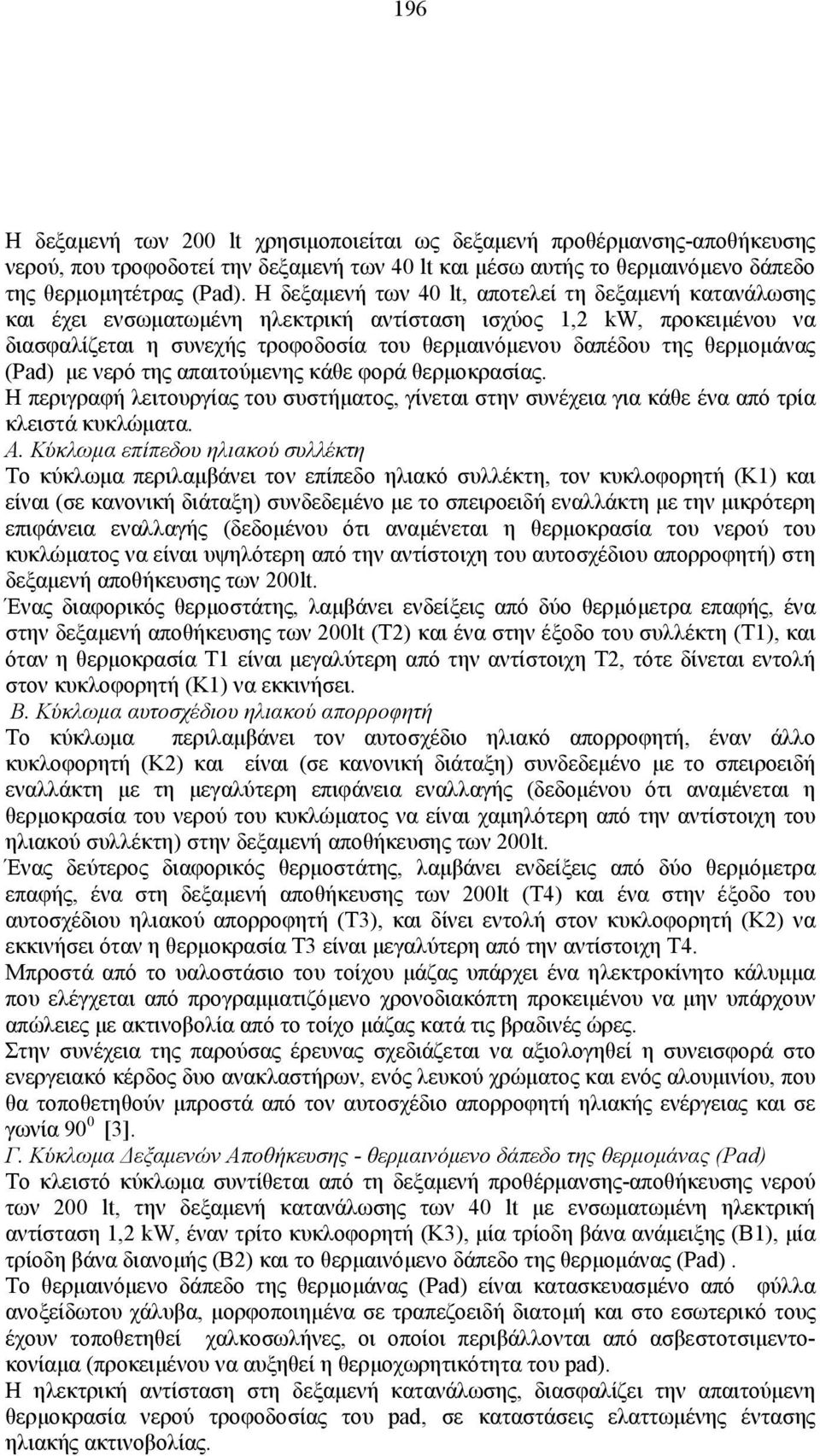 196

Η δεξαμενή των 200 lt χρησιμοποιείται ως δεξαμενή προθέρμανσης-αποθήκευσης νερού, που τροφοδοτεί την δεξαμενή των 40 lt και μέσω αυτής το θερμαινόμενο δάπεδο της θερμομητέτρας (Pad). Η δεξαμενή των 40 lt, αποτελεί τη δεξαμενή κατανάλωσης και έχει ενσωματωμένη ηλεκτρική αντίσταση ισχύος 1,2 kW, προκειμένου να διασφαλίζεται η συνεχής τροφοδοσία του θερμαινόμενου δαπέδου της θερμομάνας (Pad) με νερό της απαιτούμενης κάθε φορά θερμοκρασίας.
Η περιγραφή λειτουργίας του συστήματος, γίνεται στην συνέχεια για κάθε ένα από τρία κλειστά κυκλώματα.
Α. Κύκλωμα επίπεδου ηλιακού συλλέκτη
Το κύκλωμα περιλαμβάνει τον επίπεδο ηλιακό συλλέκτη, τον κυκλοφορητή (Κ1) και είναι (σε κανονική διάταξη) συνδεδεμένο με το σπειροειδή εναλλάκτη με την μικρότερη επιφάνεια εναλλαγής (δεδομένου ότι αναμένεται η θερμοκρασία του νερού του κυκλώματος να είναι υψηλότερη από την αντίστοιχη του αυτοσχέδιου απορροφητή) στη δεξαμενή αποθήκευσης των 200lt.
Ένας διαφορικός θερμοστάτης, λαμβάνει ενδείξεις από δύο θερμόμετρα επαφής, ένα στην δεξαμενή αποθήκευσης των 200lt (Τ2) και ένα στην έξοδο του συλλέκτη (Τ1), και όταν η θερμοκρασία Τ1 είναι μεγαλύτερη από την αντίστοιχη Τ2, τότε δίνεται εντολή στον κυκλοφορητή (Κ1) να εκκινήσει.
Β. Κύκλωμα αυτοσχέδιου ηλιακού απορροφητή
Το κύκλωμα περιλαμβάνει τον αυτοσχέδιο ηλιακό απορροφητή, έναν άλλο κυκλοφορητή (Κ2) και είναι (σε κανονική διάταξη) συνδεδεμένο με το σπειροειδή εναλλάκτη με τη μεγαλύτερη επιφάνεια εναλλαγής (δεδομένου ότι αναμένεται η θερμοκρασία του νερού του κυκλώματος να είναι χαμηλότερη από την αντίστοιχη του ηλιακού συλλέκτη) στην δεξαμενή αποθήκευσης των 200lt.
Ένας δεύτερος διαφορικός θερμοστάτης, λαμβάνει ενδείξεις από δύο θερμόμετρα επαφής, ένα στη δεξαμενή αποθήκευσης των 200lt (Τ4) και ένα στην έξοδο του αυτοσχέδιου ηλιακού απορροφητή (Τ3), και δίνει εντολή στον κυκλοφορητή (Κ2) να εκκινήσει όταν η θερμοκρασία Τ3 είναι μεγαλύτερη από την αντίστοιχη Τ4.
Μπροστά από το υαλοστάσιο του τοίχου μάζας υπάρχει ένα ηλεκτροκίνητο κάλυμμα που ελέγχεται από προγραμματιζόμενο χρονοδιακόπτη προκειμένου να μην υπάρχουν απώλειες με ακτινοβολία από το τοίχο μάζας κατά τις βραδινές ώρες.
Στην συνέχεια της παρούσας έρευνας σχεδιάζεται να αξιολογηθεί η συνεισφορά στο ενεργειακό κέρδος δυο ανακλαστήρων, ενός λευκού χρώματος και ενός αλουμινίου, που θα τοποθετηθούν μπροστά από τον αυτοσχέδιο απορροφητή ηλιακής ενέργειας και σε γωνία $90^0$ [3].
Γ. Κύκλωμα Δεξαμενών Αποθήκευσης - θερμαινόμενο δάπεδο της θερμομάνας (Pad)
Το κλειστό κύκλωμα συντίθεται από τη δεξαμενή προθέρμανσης-αποθήκευσης νερού των 200 lt, την δεξαμενή κατανάλωσης των 40 lt με ενσωματωμένη ηλεκτρική αντίσταση 1,2 kW, έναν τρίτο κυκλοφορητή (Κ3), μία τρίοδη βάνα ανάμειξης (Β1), μία τρίοδη βάνα διανομής (Β2) και το θερμαινόμενο δάπεδο της θερμομάνας (Pad) .
Το θερμαινόμενο δάπεδο της θερμομάνας (Pad) είναι κατασκευασμένο από φύλλα ανοξείδωτου χάλυβα, μορφοποιημένα σε τραπεζοειδή διατομή και στο εσωτερικό τους έχουν τοποθετηθεί χαλκοσωλήνες, οι οποίοι περιβάλλονται από ασβεστοτσιμεντοκονίαμα (προκειμένου να αυξηθεί η θερμοχωρητικότητα του pad).
Η ηλεκτρική αντίσταση στη δεξαμενή κατανάλωσης, διασφαλίζει την απαιτούμενη θερμοκρασία νερού τροφοδοσίας του pad, σε καταστάσεις ελαττωμένης έντασης ηλιακής ακτινοβολίας.